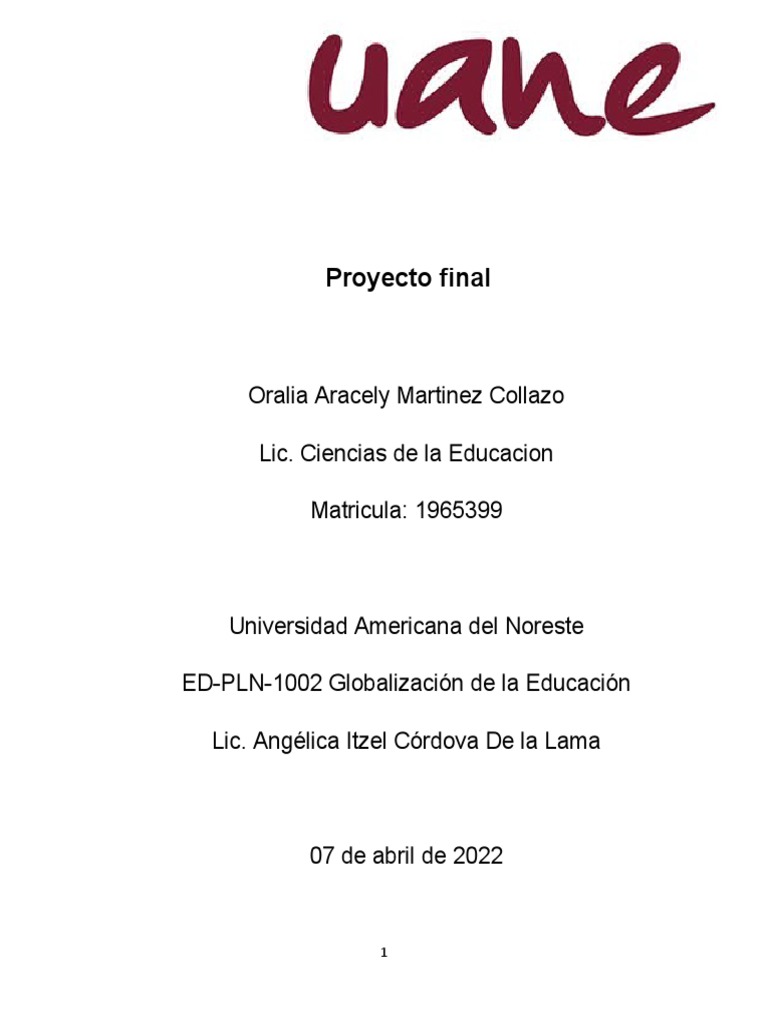 uane

Proyecto final

Oralia Aracely Martinez Collazo

Lic. Ciencias de la Educacion

Matricula: 1965399

Universidad Americana del Noreste

ED-PLN-1002 Globalización de la Educación

Lic. Angélica Itzel Córdova De la Lama

07 de abril de 2022

1